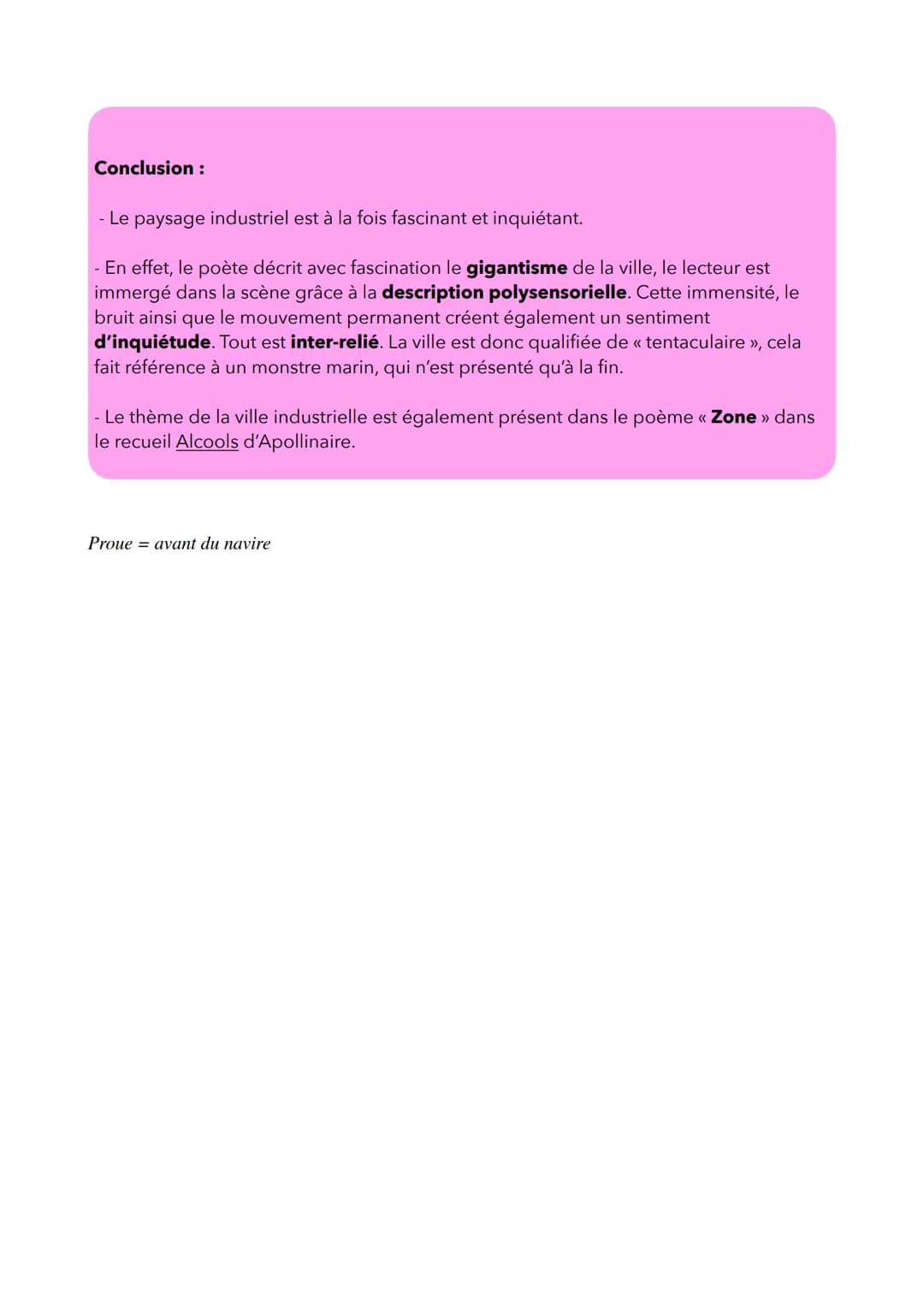 Conclusion :

- Le paysage industriel est à la fois fascinant et inquiétant.

- En effet, le poète décrit avec fascination le gigantisme de la ville, le lecteur est immergé dans la scène grâce à la description polysensorielle. Cette immensité, le bruit ainsi que le mouvement permanent créent également un sentiment d'inquiétude. Tout est inter-relié. La ville est donc qualifiée de « tentaculaire », cela fait référence à un monstre marin, qui n'est présenté qu'à la fin.

- Le thème de la ville industrielle est également présent dans le poème « Zone » dans le recueil Alcools d'Apollinaire.

Proue = avant du navire